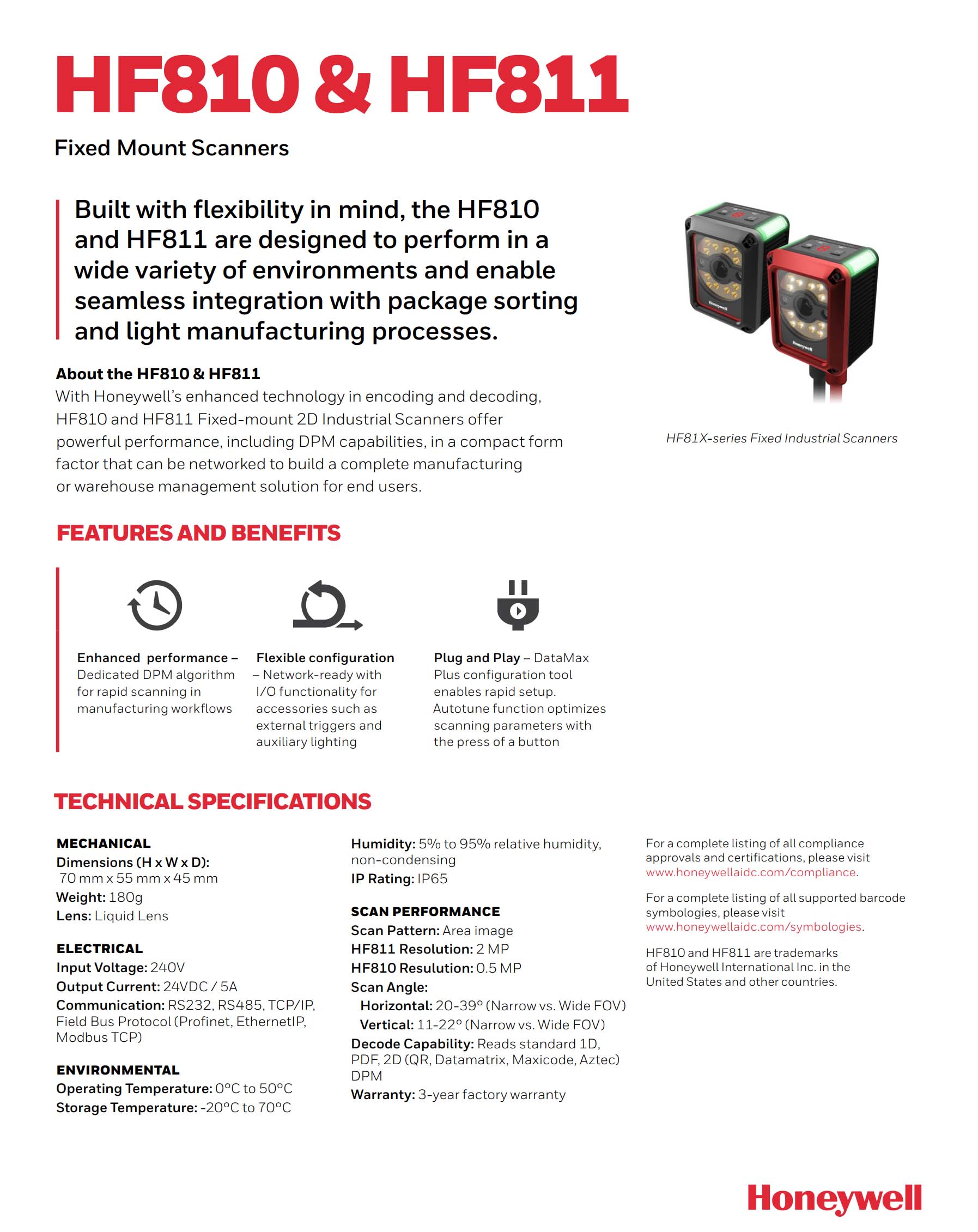 HF810 & HF811

Fixed Mount Scanners

Built with flexibility in mind, the HF810 and HF811 are designed to perform in a wide variety of environments and enable seamless integration with package sorting and light manufacturing processes.

Honeywell

Honeywell

HF81X-series Fixed Industrial Scanners

About the HF810 & HF811
With Honeywell's enhanced technology in encoding and decoding, HF810 and HF811 Fixed-mount 2D Industrial Scanners offer powerful performance, including DPM capabilities, in a compact form factor that can be networked to build a complete manufacturing or warehouse management solution for end users.

FEATURES AND BENEFITS

Enhanced performance – Dedicated DPM algorithm for rapid scanning in manufacturing workflows

Flexible configuration – Network-ready with I/O functionality for accessories such as external triggers and auxiliary lighting

Plug and Play – DataMax Plus configuration tool enables rapid setup. Autotune function optimizes scanning parameters with the press of a button

TECHNICAL SPECIFICATIONS

MECHANICAL
Dimensions (H x W x D): 70 mm x 55 mm x 45 mm
Weight: 180g
Lens: Liquid Lens

ELECTRICAL
Input Voltage: 240V
Output Current: 24VDC / 5A
Communication: RS232, RS485, TCP/IP, Field Bus Protocol (Profinet, EthernetIP, Modbus TCP)

ENVIRONMENTAL
Operating Temperature: 0°C to 50°C
Storage Temperature: -20°C to 70°C

Humidity: 5% to 95% relative humidity, non-condensing
IP Rating: IP65

SCAN PERFORMANCE
Scan Pattern: Area image
HF811 Resolution: 2 MP
HF810 Resulution: 0.5 MP
Scan Angle:
Horizontal: 20-39° (Narrow vs. Wide FOV)
Vertical: 11-22° (Narrow vs. Wide FOV)
Decode Capability: Reads standard 1D, PDF, 2D (QR, Datamatrix, Maxicode, Aztec) DPM
Warranty: 3-year factory warranty

For a complete listing of all compliance approvals and certifications, please visit www.honeywellaidc.com/compliance.

For a complete listing of all supported barcode symbologies, please visit www.honeywellaidc.com/symbologies.

HF810 and HF811 are trademarks of Honeywell International Inc. in the United States and other countries.

Honeywell